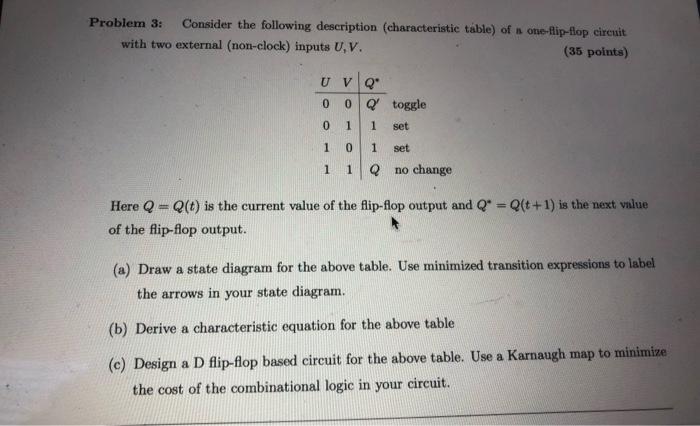 Problem 3: Consider the following description (characteristic table) of a one-flip-flop circuit with two external (non-clock) inputs $U, V$.

(35 points)

| $U$ | $V$ | $Q^*$ |  |
|---|---|---|---|
| 0 | 0 | $Q'$ | toggle |
| 0 | 1 | 1 | set |
| 1 | 0 | 1 | set |
| 1 | 1 | $Q$ | no change |

Here $Q = Q(t)$ is the current value of the flip-flop output and $Q^* = Q(t+1)$ is the next value of the flip-flop output.

(a) Draw a state diagram for the above table. Use minimized transition expressions to label the arrows in your state diagram.

(b) Derive a characteristic equation for the above table

(c) Design a D flip-flop based circuit for the above table. Use a Karnaugh map to minimize the cost of the combinational logic in your circuit.